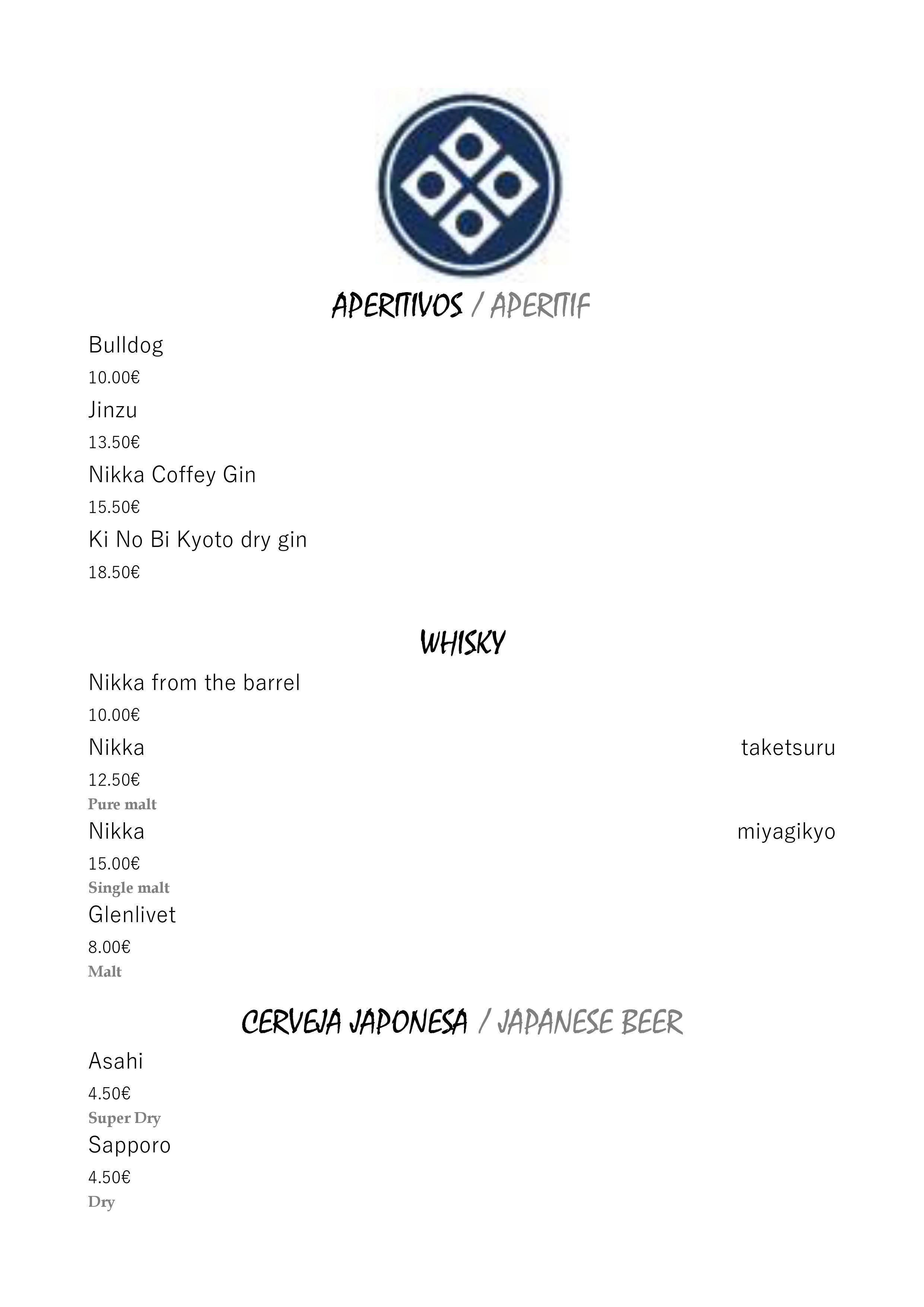 APERITIVOS / APERITIF

Bulldog

10.00€

Jinzu

13.50€

Nikka Coffey Gin

15.50€

Ki No Bi Kyoto dry gin

18.50€

WHISKY

Nikka from the barrel

10.00€

Nikka taketsuru

12.50€

Pure malt

Nikka miyagikyo

15.00€

Single malt

Glenlivet

8.00€

Malt

CERVEJA JAPONESA / JAPANESE BEER

Asahi

4.50€

Super Dry

Sapporo

4.50€

Dry